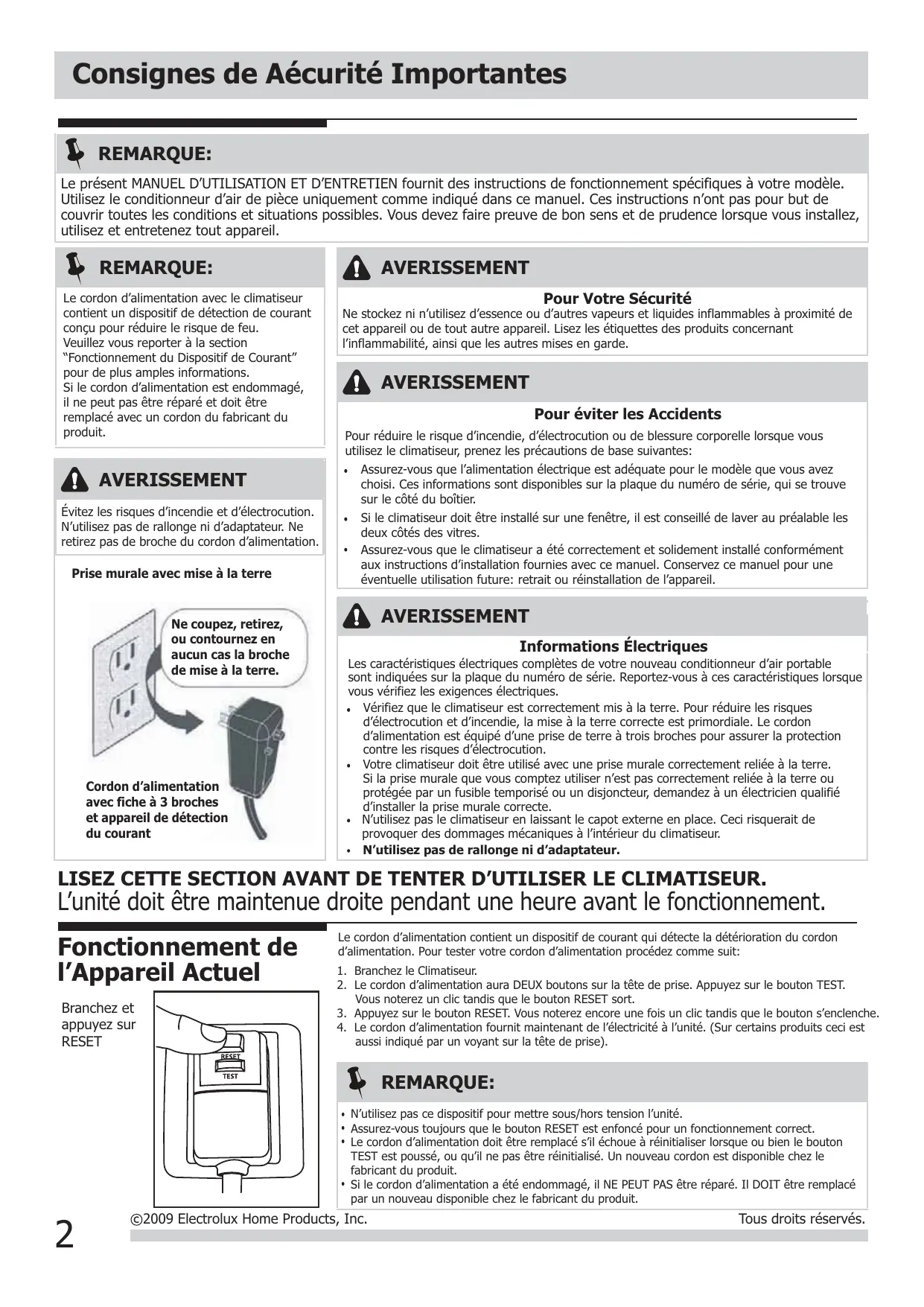 Consignes de Aécurité Importantes

REMARQUE:

Le présent MANUEL D'UTILISATION ET D'ENTRETIEN fournit des instructions de fonctionnement spécifiques à votre modèle. Utilisez le conditionneur d'air de pièce uniquement comme indiqué dans ce manuel. Ces instructions n'ont pas pour but de couvrir toutes les conditions et situations possibles. Vous devez faire preuve de bon sens et de prudence lorsque vous installez, utilisez et entretenez tout appareil.

REMARQUE:

Le cordon d'alimentation avec le climatiseur contient un dispositif de détection de courant conçu pour réduire le risque de feu. Veuillez vous reporter à la section "Fonctionnement du Dispositif de Courant" pour de plus amples informations. Si le cordon d'alimentation est endommagé, il ne peut pas être réparé et doit être remplacé avec un cordon du fabricant du produit.

AVERISSEMENT

Évitez les risques d'incendie et d'électrocution. N'utilisez pas de rallonge ni d'adaptateur. Ne retirez pas de broche du cordon d'alimentation.

Prise murale avec mise à la terre

Ne coupez, retirez, ou contournez en aucun cas la broche de mise à la terre.

Cordon d'alimentation avec fiche à 3 broches et appareil de détection du courant

AVERISSEMENT

Pour Votre Sécurité

Ne stockez ni n'utilisez d'essence ou d'autres vapeurs et liquides inflammables à proximité de cet appareil ou de tout autre appareil. Lisez les étiquettes des produits concernant l'inflammabilité, ainsi que les autres mises en garde.

AVERISSEMENT

Pour éviter les Accidents

Pour réduire le risque d'incendie, d'électrocution ou de blessure corporelle lorsque vous utilisez le climatiseur, prenez les précautions de base suivantes:
• Assurez-vous que l'alimentation électrique est adéquate pour le modèle que vous avez choisi. Ces informations sont disponibles sur la plaque du numéro de série, qui se trouve sur le côté du boîtier.
• Si le climatiseur doit être installé sur une fenêtre, il est conseillé de laver au préalable les deux côtés des vitres.
• Assurez-vous que le climatiseur a été correctement et solidement installé conformément aux instructions d'installation fournies avec ce manuel. Conservez ce manuel pour une éventuelle utilisation future: retrait ou réinstallation de l'appareil.

AVERISSEMENT

Informations Électriques

Les caractéristiques électriques complètes de votre nouveau conditionneur d'air portable sont indiquées sur la plaque du numéro de série. Reportez-vous à ces caractéristiques lorsque vous vérifiez les exigences électriques.
• Vérifiez que le climatiseur est correctement mis à la terre. Pour réduire les risques d'électrocution et d'incendie, la mise à la terre correcte est primordiale. Le cordon d'alimentation est équipé d'une prise de terre à trois broches pour assurer la protection contre les risques d'électrocution.
• Votre climatiseur doit être utilisé avec une prise murale correctement reliée à la terre. Si la prise murale que vous comptez utiliser n'est pas correctement reliée à la terre ou protégée par un fusible temporisé ou un disjoncteur, demandez à un électricien qualifié d'installer la prise murale correcte.
• N'utilisez pas le climatiseur en laissant le capot externe en place. Ceci risquerait de provoquer des dommages mécaniques à l'intérieur du climatiseur.
• N'utilisez pas de rallonge ni d'adaptateur.

LISEZ CETTE SECTION AVANT DE TENTER D'UTILISER LE CLIMATISEUR.
L'unité doit être maintenue droite pendant une heure avant le fonctionnement.

Fonctionnement de l'Appareil Actuel

Branchez et appuyez sur RESET

RESET
TEST

Le cordon d'alimentation contient un dispositif de courant qui détecte la détérioration du cordon d'alimentation. Pour tester votre cordon d'alimentation procédez comme suit:
1. Branchez le Climatiseur.
2. Le cordon d'alimentation aura DEUX boutons sur la tête de prise. Appuyez sur le bouton TEST. Vous noterez un clic tandis que le bouton RESET sort.
3. Appuyez sur le bouton RESET. Vous noterez encore une fois un clic tandis que le bouton s'enclenche.
4. Le cordon d'alimentation fournit maintenant de l'électricité à l'unité. (Sur certains produits ceci est aussi indiqué par un voyant sur la tête de prise).

REMARQUE:

• N'utilisez pas ce dispositif pour mettre sous/hors tension l'unité.
• Assurez-vous toujours que le bouton RESET est enfoncé pour un fonctionnement correct.
• Le cordon d'alimentation doit être remplacé s'il échoue à réinitialiser lorsque ou bien le bouton TEST est poussé, ou qu'il ne pas être réinitialisé. Un nouveau cordon est disponible chez le fabricant du produit.
• Si le cordon d'alimentation a été endommagé, il NE PEUT PAS être réparé. Il DOIT être remplacé par un nouveau disponible chez le fabricant du produit.

2 ©2009 Electrolux Home Products, Inc. Tous droits réservés.